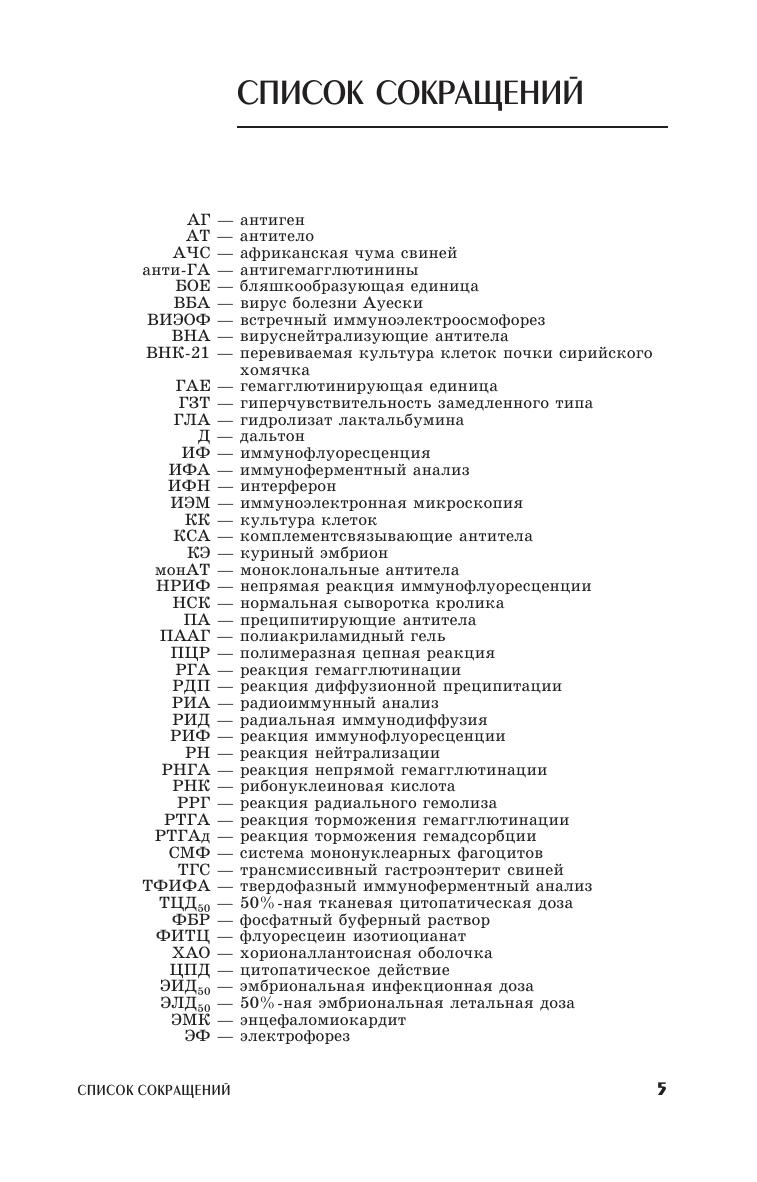 СПИСОК СОКРАЩЕНИЙ

АГ — антиген
АТ — антитело
АЧС — африканская чума свиней
анти-ГА — антигемагглютинины
БОЕ — бляшкообразующая единица
ВБА — вирус болезни Ауески
ВИЭОФ — встречный иммуноэлектроосмофорез
ВНА — вируснейтрализующие антитела
ВНК-21 — перевиваемая культура клеток почки сирийского хомячка
ГАЕ — гемагглютинирующая единица
ГЗТ — гиперчувствительность замедленного типа
ГЛА — гидролизат лактальбумина
Д — дальтон
ИФ — иммунофлуоресценция
ИФА — иммуноферментный анализ
ИФН — интерферон
ИЭМ — иммуноэлектронная микроскопия
КК — культура клеток
КСА — комплементсвязывающие антитела
КЭ — куриный эмбрион
монАТ — моноклональные антитела
НРИФ — непрямая реакция иммунофлуоресценции
НСК — нормальная сыворотка кролика
ПА — преципитирующие антитела
ПААГ — полиакриламидный гель
ПЦР — полимеразная цепная реакция
РГА — реакция гемагглютинации
РДП — реакция диффузионной преципитации
РИА — радиоиммунный анализ
РИД — радиальная иммунодиффузия
РИФ — реакция иммунофлуоресценции
РН — реакция нейтрализации
РНГА — реакция непрямой гемагглютинации
РНК — рибонуклеиновая кислота
РРГ — реакция радиального гемолиза
РТГА — реакция торможения гемагглютинации
РТГАд — реакция торможения гемадсорбции
СМФ — система мононуклеарных фагоцитов
ТГС — трансмиссивный гастроэнтерит свиней
ТФИФА — твердофазный иммуноферментный анализ
ТЦД$_{50}$ — 50%-ная тканевая цитопатическая доза
ФБР — фосфатный буферный раствор
ФИТЦ — флуоресцеин изотиоцианат
ХАО — хориоаллантоисная оболочка
ЦПД — цитопатическое действие
ЭИД$_{50}$ — эмбриональная инфекционная доза
ЭЛД$_{50}$ — 50%-ная эмбриональная летальная доза
ЭМК — энцефаломиокардит
ЭФ — электрофорез

СПИСОК СОКРАЩЕНИЙ 5